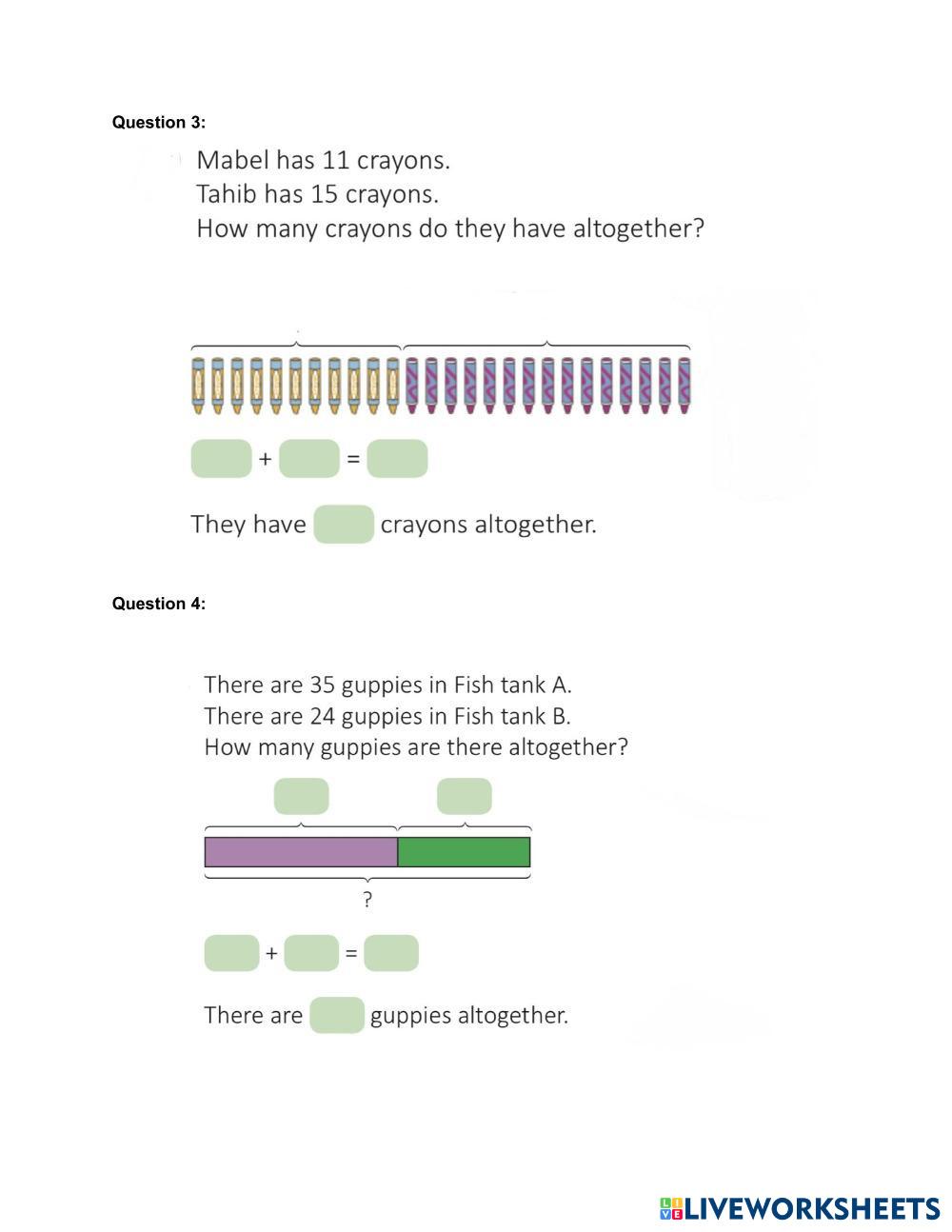 Question 3:

Mabel has 11 crayons.
Tahib has 15 crayons.
How many crayons do they have altogether?

+ =

They have crayons altogether.

Question 4:

There are 35 guppies in Fish tank A.
There are 24 guppies in Fish tank B.
How many guppies are there altogether?

?

+ =

There are guppies altogether.

LIVEWORKSHEETS